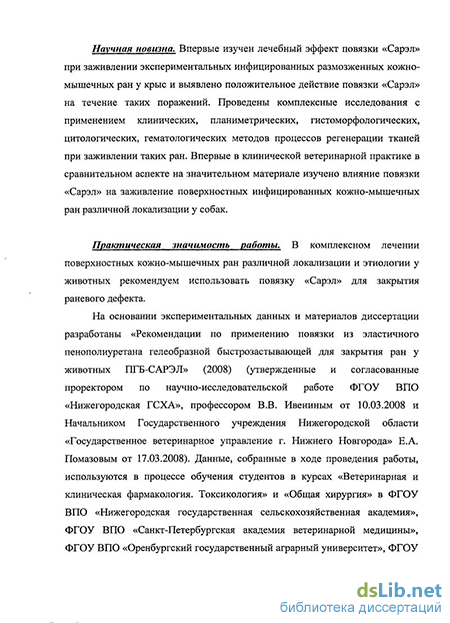 Научная новизна. Впервые изучен лечебный эффект повязки «Сарэл» при заживлении экспериментальных инфицированных размозженных кожно-мышечных ран у крыс и выявлено положительное действие повязки «Сарэл» на течение таких поражений. Проведены комплексные исследования с применением клинических, планиметрических, гистоморфологических, цитологических, гематологических методов процессов регенерации тканей при заживлении таких ран. Впервые в клинической ветеринарной практике в сравнительном аспекте на значительном материале изучено влияние повязки «Сарэл» на заживление поверхностных инфицированных кожно-мышечных ран различной локализации у собак.

Практическая значимость работы. В комплексном лечении поверхностных кожно-мышечных ран различной локализации и этиологии у животных рекомендуем использовать повязку «Сарэл» для закрытия раневого дефекта.

На основании экспериментальных данных и материалов диссертации разработаны «Рекомендации по применению повязки из эластичного пенополиуретана гелеобразной быстрозастывающей для закрытия ран у животных ПГБ-САРЭЛ» (2008) (утвержденные и согласованные проректором по научно-исследовательской работе ФГОУ ВПО «Нижегородская ГСХА», профессором В.В. Ивениным от 10.03.2008 и Начальником Государственного учреждения Нижегородской области «Государственное ветеринарное управление г. Нижнего Новгорода» Е.А. Помазовым от 17.03.2008). Данные, собранные в ходе проведения работы, используются в процессе обучения студентов в курсах «Ветеринарная и клиническая фармакология. Токсикология» и «Общая хирургия» в ФГОУ ВПО «Нижегородская государственная сельскохозяйственная академия», ФГОУ ВПО «Санкт-Петербургская академия ветеринарной медицины», ФГОУ ВПО «Оренбургский государственный аграрный университет», ФГОУ

dsLib.net
библиотека диссертаций